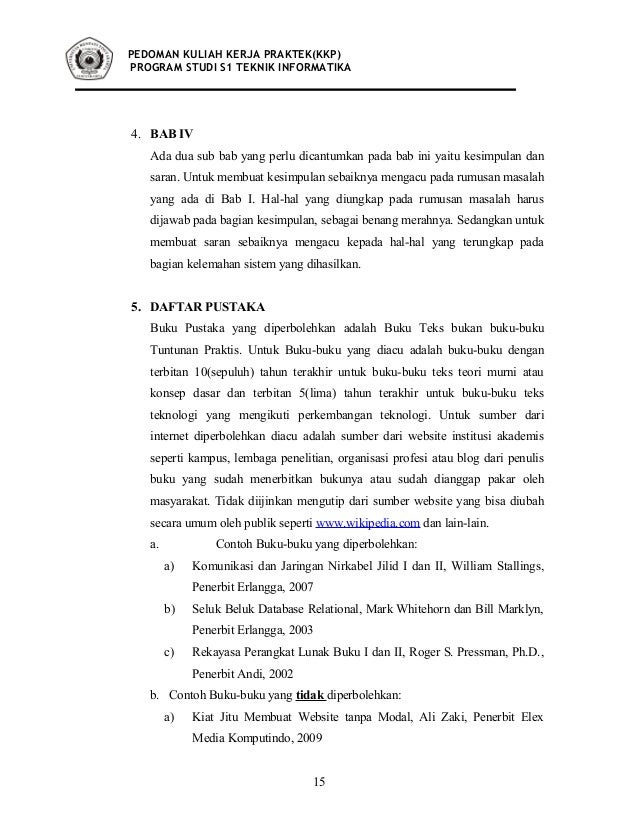 PEDOMAN KULIAH KERJA PRAKTEK(KKP)
PROGRAM STUDI S1 TEKNIK INFORMATIKA

4. BAB IV
Ada dua sub bab yang perlu dicantumkan pada bab ini yaitu kesimpulan dan saran. Untuk membuat kesimpulan sebaiknya mengacu pada rumusan masalah yang ada di Bab I. Hal-hal yang diungkap pada rumusan masalah harus dijawab pada bagian kesimpulan, sebagai benang merahnya. Sedangkan untuk membuat saran sebaiknya mengacu kepada hal-hal yang terungkap pada bagian kelemahan sistem yang dihasilkan.

5. DAFTAR PUSTAKA
Buku Pustaka yang diperbolehkan adalah Buku Teks bukan buku-buku Tuntunan Praktis. Untuk Buku-buku yang diacu adalah buku-buku dengan terbitan 10(sepuluh) tahun terakhir untuk buku-buku teks teori murni atau konsep dasar dan terbitan 5(lima) tahun terakhir untuk buku-buku teks teknologi yang mengikuti perkembangan teknologi. Untuk sumber dari internet diperbolehkan diacu adalah sumber dari website institusi akademis seperti kampus, lembaga penelitian, organisasi profesi atau blog dari penulis buku yang sudah menerbitkan bukunya atau sudah dianggap pakar oleh masyarakat. Tidak diijinkan mengutip dari sumber website yang bisa diubah secara umum oleh publik seperti www.wikipedia.com dan lain-lain.
a. Contoh Buku-buku yang diperbolehkan:
a) Komunikasi dan Jaringan Nirkabel Jilid I dan II, William Stallings, Penerbit Erlangga, 2007
b) Seluk Beluk Database Relational, Mark Whitehorn dan Bill Marklyn, Penerbit Erlangga, 2003
c) Rekayasa Perangkat Lunak Buku I dan II, Roger S. Pressman, Ph.D., Penerbit Andi, 2002
b. Contoh Buku-buku yang tidak diperbolehkan:
a) Kiat Jitu Membuat Website tanpa Modal, Ali Zaki, Penerbit Elex Media Komputindo, 2009

15